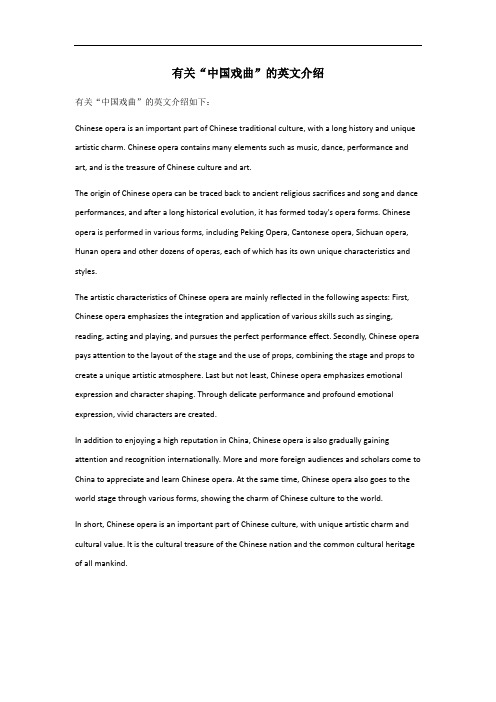 有关“中国戏曲”的英文介绍

有关“中国戏曲”的英文介绍如下：

Chinese opera is an important part of Chinese traditional culture, with a long history and unique artistic charm. Chinese opera contains many elements such as music, dance, performance and art, and is the treasure of Chinese culture and art.

The origin of Chinese opera can be traced back to ancient religious sacrifices and song and dance performances, and after a long historical evolution, it has formed today's opera forms. Chinese opera is performed in various forms, including Peking Opera, Cantonese opera, Sichuan opera, Hunan opera and other dozens of operas, each of which has its own unique characteristics and styles.

The artistic characteristics of Chinese opera are mainly reflected in the following aspects: First, Chinese opera emphasizes the integration and application of various skills such as singing, reading, acting and playing, and pursues the perfect performance effect. Secondly, Chinese opera pays attention to the layout of the stage and the use of props, combining the stage and props to create a unique artistic atmosphere. Last but not least, Chinese opera emphasizes emotional expression and character shaping. Through delicate performance and profound emotional expression, vivid characters are created.

In addition to enjoying a high reputation in China, Chinese opera is also gradually gaining attention and recognition internationally. More and more foreign audiences and scholars come to China to appreciate and learn Chinese opera. At the same time, Chinese opera also goes to the world stage through various forms, showing the charm of Chinese culture to the world.

In short, Chinese opera is an important part of Chinese culture, with unique artistic charm and cultural value. It is the cultural treasure of the Chinese nation and the common cultural heritage of all mankind.